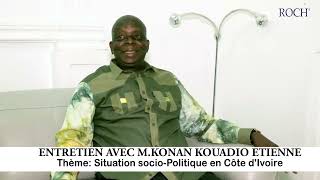 ROCH

ENTRETIEN AVEC M.KONAN KOUADIO ETIENNE
Thème: Situation socio-Politique en Côte d'Ivoire